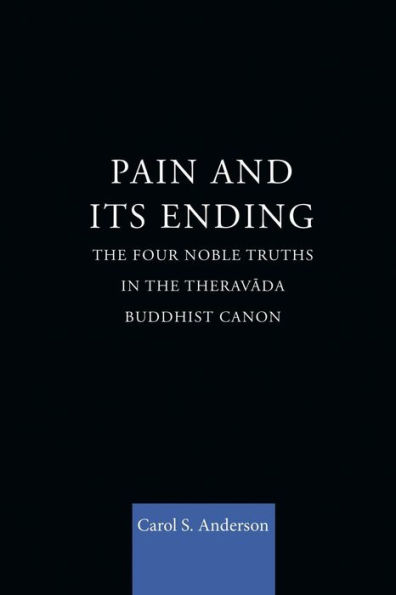 PAIN AND ITS ENDING

THE FOUR NOBLE TRUTHS IN THE THERAVĀDA BUDDHIST CANON

Carol S. Anderson